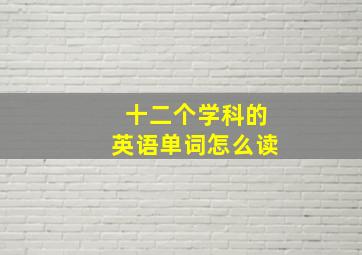 十二个学科的
英语单词怎么读